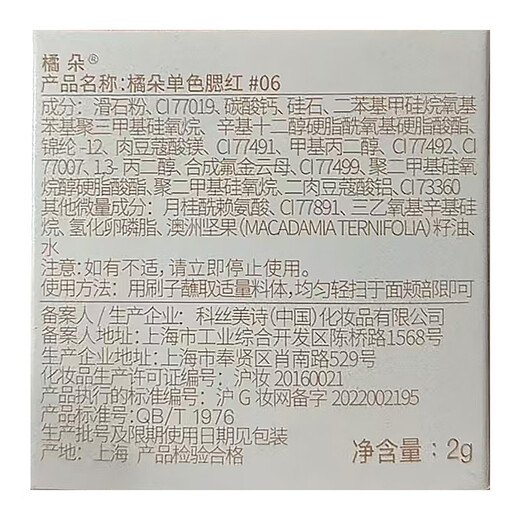 橘朵®
产品名称:橘朵单色腮红 #06

成分:滑石粉、CI 77019、碳酸钙、硅石、二苯基甲硅烷氧基苯基聚三甲基硅氧烷、辛基十二醇硬脂酰氧基硬脂酸酯、锦纶-12、肉豆蔻酸镁、CI 77491、甲基丙二醇、CI 77492、CI 77007、1,3-丙二醇、合成氟金云母、CI 77499、聚二甲基硅氧烷醇硬脂酸酯、聚二甲基硅氧烷、二肉豆蔻酸铝、CI 73360
其他微量成分:月桂酰赖氨酸、CI 77891、三乙氧基辛基硅烷、氢化卵磷脂、澳洲坚果(MACADAMIA TERNIFOLIA)籽油、水
注意:如有不适,请立即停止使用。
使用方法:用刷子蘸取适量料体,均匀轻扫于面颊部即可

备案人/生产企业:科丝美诗(中国)化妆品有限公司
备案人地址:上海市工业综合开发区陈桥路1568号
生产企业地址:上海市奉贤区肖南路529号
化妆品生产许可证编号:沪妆20160021
产品执行的标准编号:沪G妆网备字2022002195
产品标准号:QB/T 1976
生产批号及限期使用日期见包装
产地:上海 产品检验合格 净含量:2g